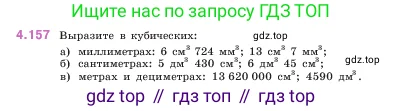 Ищите нас по запросу ГДЗ ТОП

4.157 Выразите в кубических: gdz.top

а) миллиметрах: 6 см$^3$ 724 мм$^3$; 13 см$^3$ 7 мм$^3$;

б) сантиметрах: 5 дм$^3$ 430 см$^3$; 6 дм$^3$ 45 см$^3$; gdz.top

в) метрах и дециметрах: 13 620 000 см$^3$; 4590 дм$^3$.

gdz top // гдз топ // гдз top